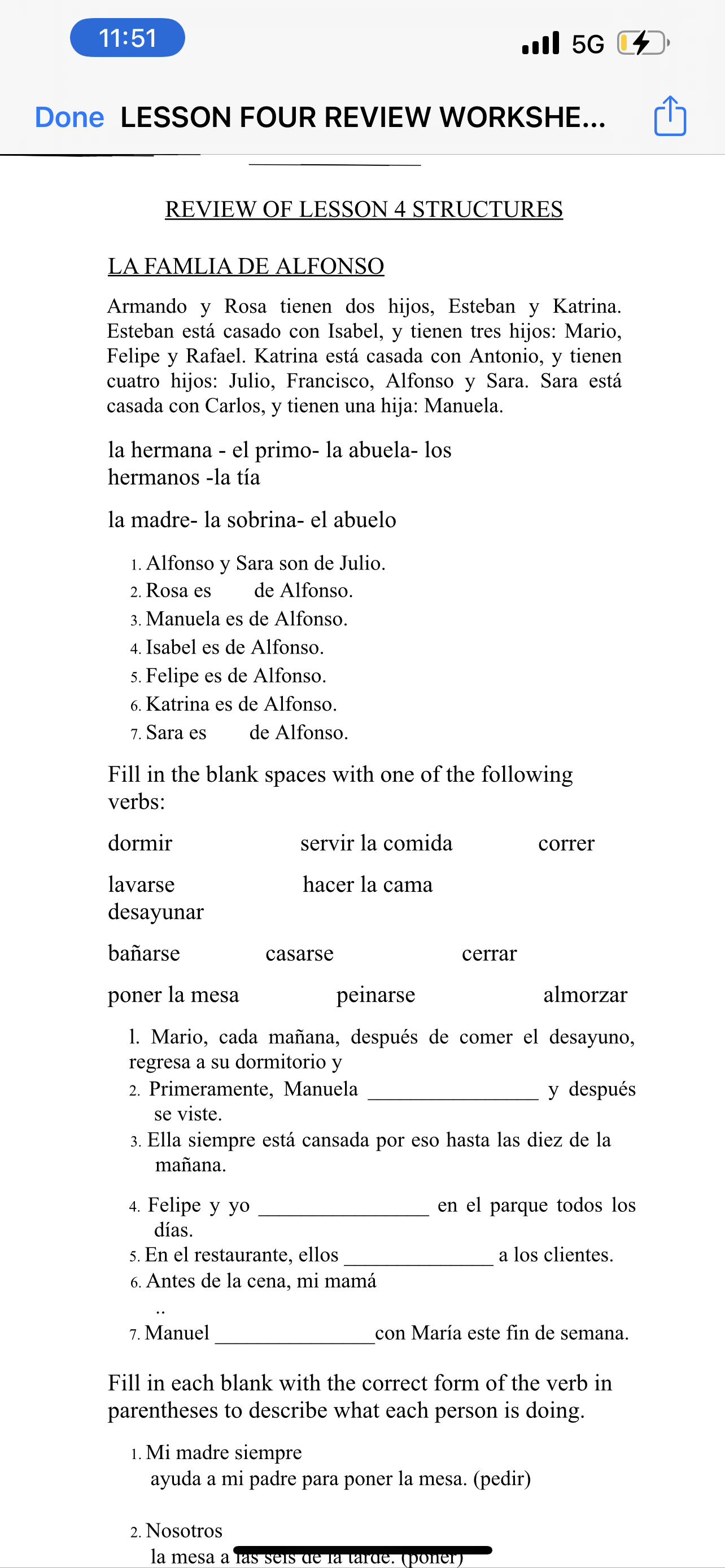 11:51

5G

Done LESSON FOUR REVIEW WORKSHE...

REVIEW OF LESSON 4 STRUCTURES

LA FAMLIA DE ALFONSO

Armando y Rosa tienen dos hijos, Esteban y Katrina. Esteban está casado con Isabel, y tienen tres hijos: Mario, Felipe y Rafael. Katrina está casada con Antonio, y tienen cuatro hijos: Julio, Francisco, Alfonso y Sara. Sara está casada con Carlos, y tienen una hija: Manuela.

la hermana - el primo- la abuela- los hermanos -la tía

la madre- la sobrina- el abuelo

1. Alfonso y Sara son de Julio.
2. Rosa es de Alfonso.
3. Manuela es de Alfonso.
4. Isabel es de Alfonso.
5. Felipe es de Alfonso.
6. Katrina es de Alfonso.
7. Sara es de Alfonso.

Fill in the blank spaces with one of the following verbs:

dormir servir la comida correr

lavarse hacer la cama desayunar

bañarse casarse cerrar

poner la mesa peinarse almorzar

1. Mario, cada mañana, después de comer el desayuno, regresa a su dormitorio y
2. Primeramente, Manuela ________________ y después se viste.
3. Ella siempre está cansada por eso hasta las diez de la mañana.
4. Felipe y yo ________________ en el parque todos los días.
5. En el restaurante, ellos ______________ a los clientes.
6. Antes de la cena, mi mamá
..
7. Manuel _______________con María este fin de semana.

Fill in each blank with the correct form of the verb in parentheses to describe what each person is doing.

1. Mi madre siempre
ayuda a mi padre para poner la mesa. (pedir)

2. Nosotros
la mesa a las seis de la tarde. (poner)